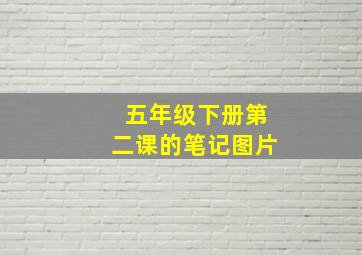 五年级下册第二课的笔记图片